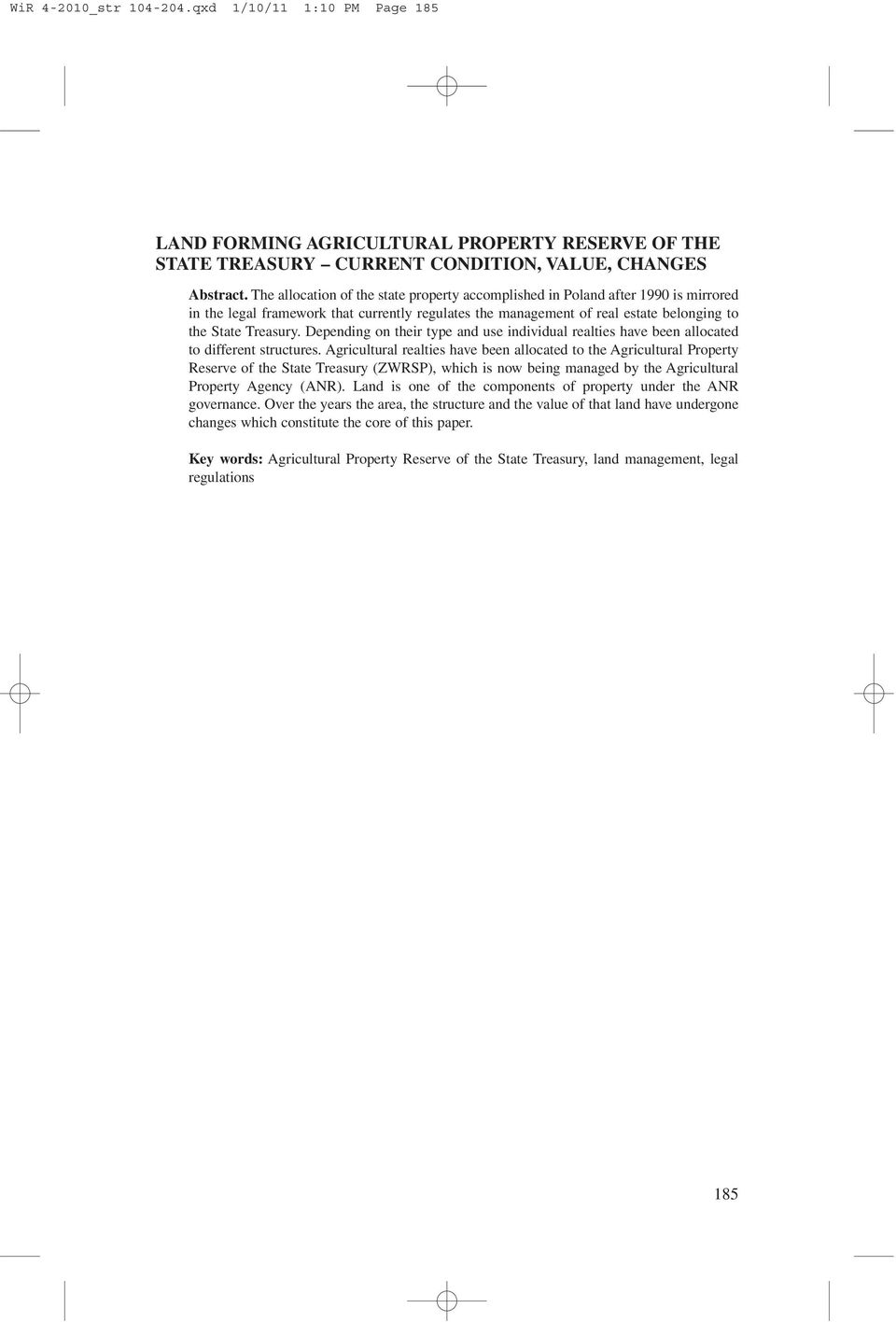 WiR 4-2010_str 104-204.qxd 1/10/11 1:10 PM Page 185

LAND FORMING AGRICULTURAL PROPERTY RESERVE OF THE STATE TREASURY – CURRENT CONDITION, VALUE, CHANGES

Abstract. The allocation of the state property accomplished in Poland after 1990 is mirrored in the legal framework that currently regulates the management of real estate belonging to the State Treasury. Depending on their type and use individual realties have been allocated to different structures. Agricultural realties have been allocated to the Agricultural Property Reserve of the State Treasury (ZWRSP), which is now being managed by the Agricultural Property Agency (ANR). Land is one of the components of property under the ANR governance. Over the years the area, the structure and the value of that land have undergone changes which constitute the core of this paper.

Key words: Agricultural Property Reserve of the State Treasury, land management, legal regulations

185